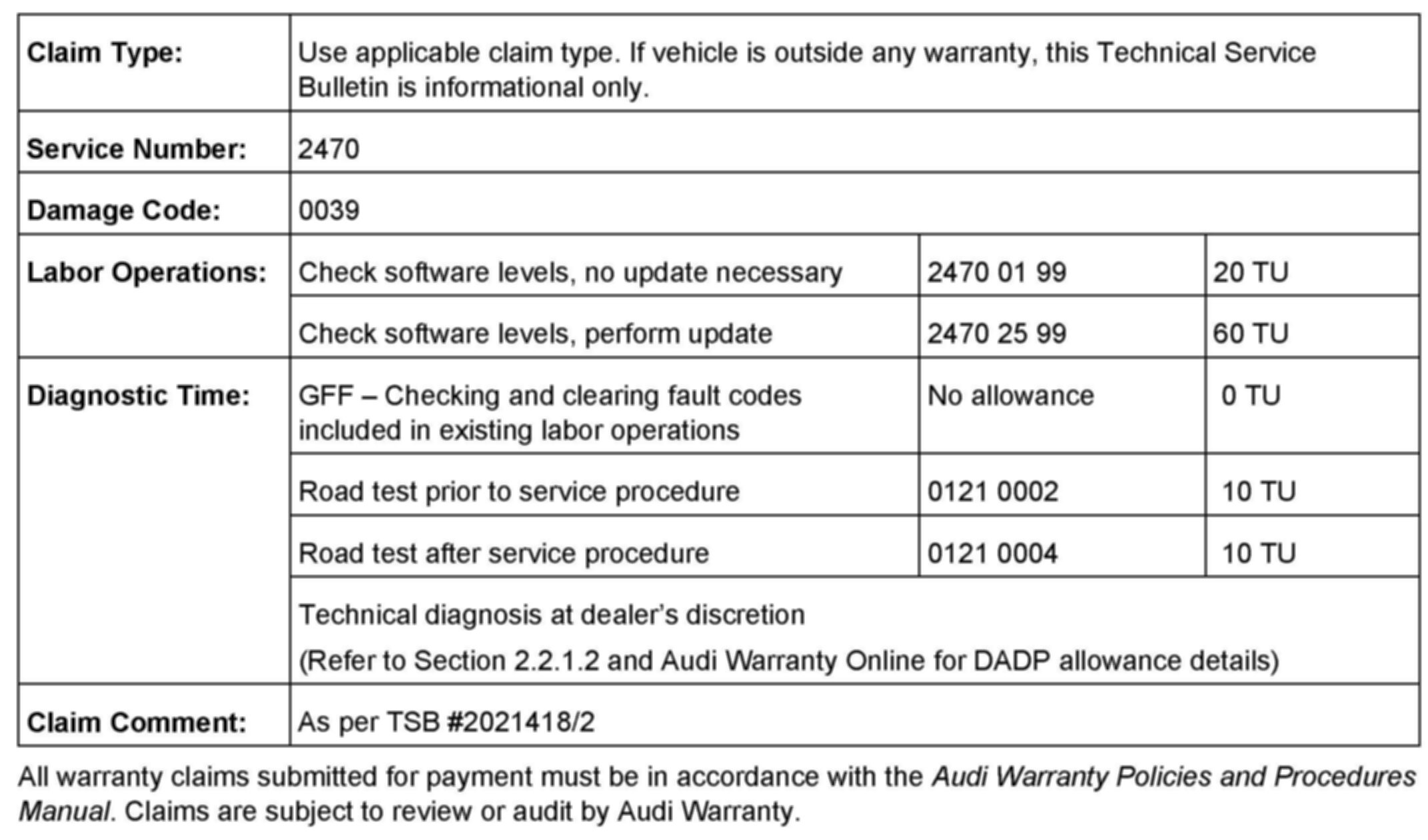 | Claim Type: | Use applicable claim type. If vehicle is outside any warranty, this Technical Service Bulletin is informational only. | | |
|---|---|---|---|
| Service Number: | 2470 | | |
| Damage Code: | 0039 | | |
| Labor Operations: | Check software levels, no update necessary | 2470 01 99 | 20 TU |
| | Check software levels, perform update | 2470 25 99 | 60 TU |
| Diagnostic Time: | GFF – Checking and clearing fault codes included in existing labor operations | No allowance | 0 TU |
| | Road test prior to service procedure | 0121 0002 | 10 TU |
| | Road test after service procedure | 0121 0004 | 10 TU |
| | Technical diagnosis at dealer's discretion (Refer to Section 2.2.1.2 and Audi Warranty Online for DADP allowance details) | | |
| Claim Comment: | As per TSB #2021418/2 | | |

All warranty claims submitted for payment must be in accordance with the Audi Warranty Policies and Procedures Manual. Claims are subject to review or audit by Audi Warranty.